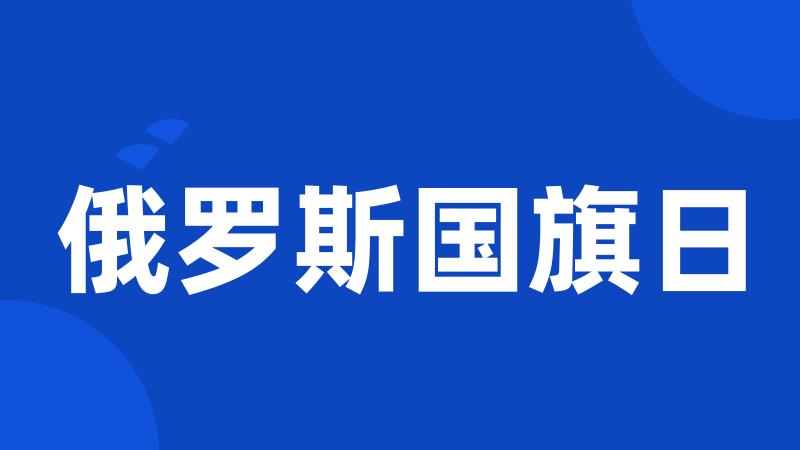 俄罗斯国旗日